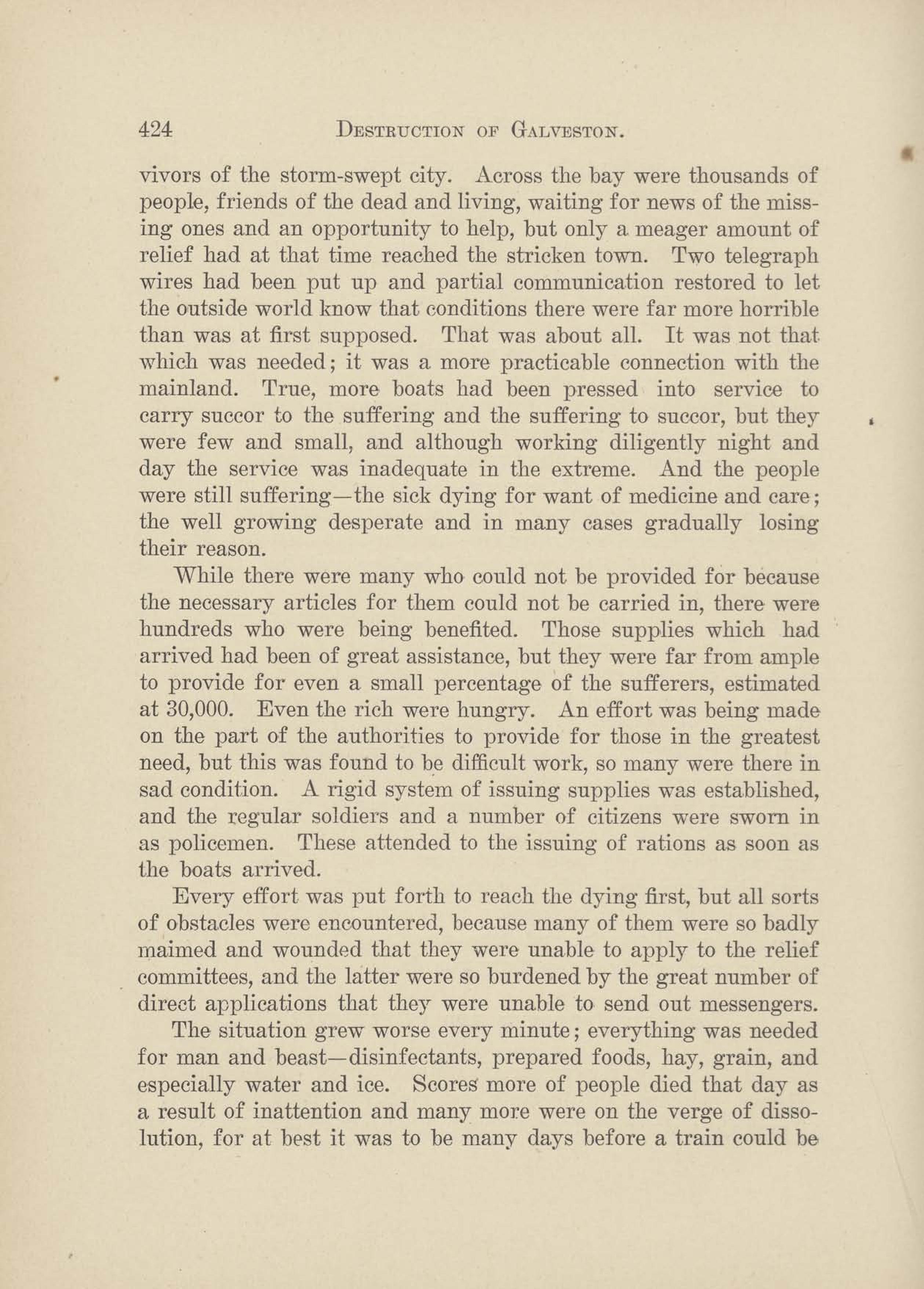 424 DESTRUCTION OF GALVESTON.

vivors of the storm-swept city. Across the bay were thousands of people, friends of the dead and living, waiting for news of the missing ones and an opportunity to help, but only a meager amount of relief had at that time reached the stricken town. Two telegraph wires had been put up and partial communication restored to let the outside world know that conditions there were far more horrible than was at first supposed. That was about all. It was not that which was needed; it was a more practicable connection with the mainland. True, more boats had been pressed into service to carry succor to the suffering and the suffering to succor, but they were few and small, and although working diligently night and day the service was inadequate in the extreme. And the people were still suffering—the sick dying for want of medicine and care; the well growing desperate and in many cases gradually losing their reason.

While there were many who could not be provided for because the necessary articles for them could not be carried in, there were hundreds who were being benefited. Those supplies which had arrived had been of great assistance, but they were far from ample to provide for even a small percentage of the sufferers, estimated at 30,000. Even the rich were hungry. An effort was being made on the part of the authorities to provide for those in the greatest need, but this was found to be difficult work, so many were there in sad condition. A rigid system of issuing supplies was established, and the regular soldiers and a number of citizens were sworn in as policemen. These attended to the issuing of rations as soon as the boats arrived.

Every effort was put forth to reach the dying first, but all sorts of obstacles were encountered, because many of them were so badly maimed and wounded that they were unable to apply to the relief committees, and the latter were so burdened by the great number of direct applications that they were unable to send out messengers.

The situation grew worse every minute; everything was needed for man and beast—disinfectants, prepared foods, hay, grain, and especially water and ice. Scores more of people died that day as a result of inattention and many more were on the verge of dissolution, for at best it was to be many days before a train could be